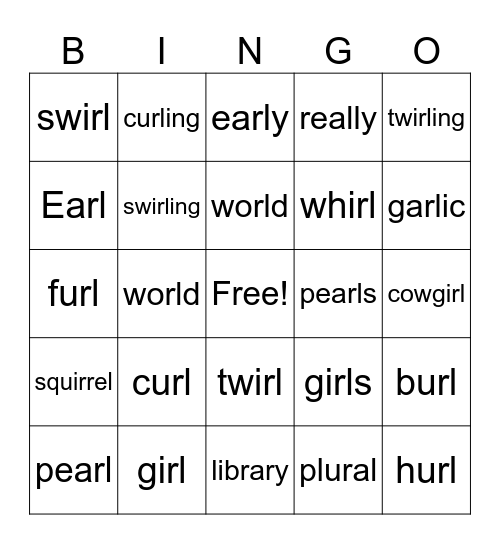 | B | I | N | G | O |
|---|---|---|---|---|
| swirl | curling | early | really | twirling |
| Earl | swirling | world | whirl | garlic |
| furl | world | Free! | pearls | cowgirl |
| squirrel | curl | twirl | girls | burl |
| pearl | girl | library | plural | hurl |